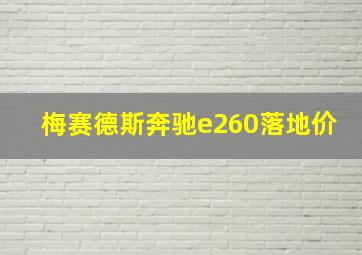 梅赛德斯奔驰e260落地价